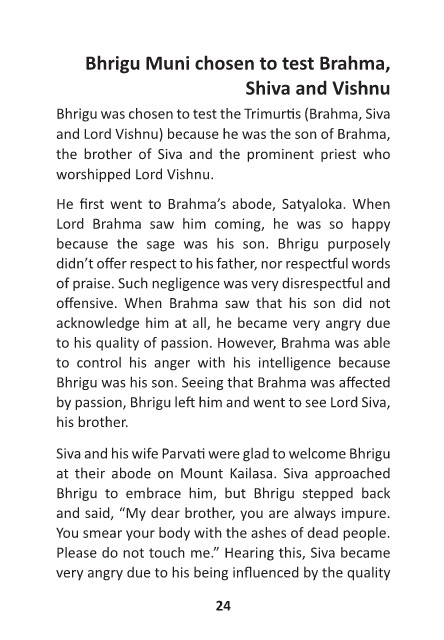 Bhrigu Muni chosen to test Brahma, Shiva and Vishnu

Bhrigu was chosen to test the Trimurtis (Brahma, Siva and Lord Vishnu) because he was the son of Brahma, the brother of Siva and the prominent priest who worshipped Lord Vishnu.

He first went to Brahma's abode, Satyaloka. When Lord Brahma saw him coming, he was so happy because the sage was his son. Bhrigu purposely didn't offer respect to his father, nor respectful words of praise. Such negligence was very disrespectful and offensive. When Brahma saw that his son did not acknowledge him at all, he became very angry due to his quality of passion. However, Brahma was able to control his anger with his intelligence because Bhrigu was his son. Seeing that Brahma was affected by passion, Bhrigu left him and went to see Lord Siva, his brother.

Siva and his wife Parvati were glad to welcome Bhrigu at their abode on Mount Kailasa. Siva approached Bhrigu to embrace him, but Bhrigu stepped back and said, "My dear brother, you are always impure. You smear your body with the ashes of dead people. Please do not touch me." Hearing this, Siva became very angry due to his being influenced by the quality

24